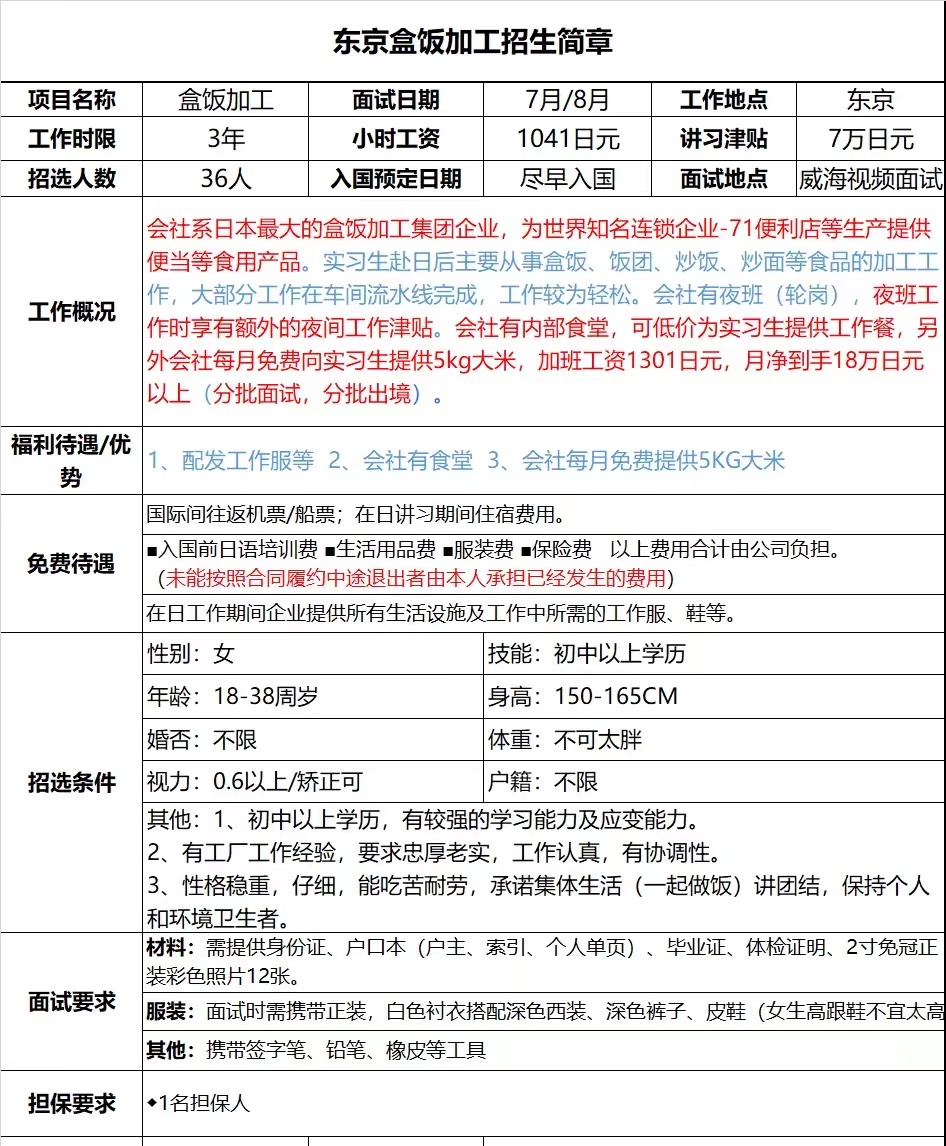 东京盒饭加工招生简章

| 项目名称 | 盒饭加工 | 面试日期 | 7月/8月 | 工作地点 | 东京 |
|---|---|---|---|---|---|
| 工作时限 | 3年 | 小时工资 | 1041日元 | 讲习津贴 | 7万日元 |
| 招选人数 | 36人 | 入国预定日期 | 尽早入国 | 面试地点 | 威海视频面试 |

工作概况

会社系日本最大的盒饭加工集团企业，为世界知名连锁企业-71便利店等生产提供便当等食用产品。实习生赴日后主要从事盒饭、饭团、炒饭、炒面等食品的加工工作，大部分工作在车间流水线完成，工作较为轻松。会社有夜班（轮岗），夜班工作时享有额外的夜间工作津贴。会社有内部食堂，可低价为实习生提供工作餐，另外会社每月免费向实习生提供5kg大米，加班工资1301日元，月净到手18万日元以上（分批面试，分批出境）。

福利待遇/优势

1、配发工作服等 2、会社有食堂 3、会社每月免费提供5KG大米

免费待遇

国际间往返机票/船票；在日讲习期间住宿费用。

■入国前日语培训费 ■生活用品费 ■服装费 ■保险费 以上费用合计由公司负担。
（未能按照合同履约中途退出者由本人承担已经发生的费用）

在日工作期间企业提供所有生活设施及工作中所需的工作服、鞋等。

招选条件

| 性别：女 | 技能：初中以上学历 |
|---|---|
| 年龄：18-38周岁 | 身高：150-165CM |
| 婚否：不限 | 体重：不可太胖 |
| 视力：0.6以上/矫正可 | 户籍：不限 |

其他：1、初中以上学历，有较强的学习能力及应变能力。
2、有工厂工作经验，要求忠厚老实，工作认真，有协调性。
3、性格稳重，仔细，能吃苦耐劳，承诺集体生活（一起做饭）讲团结，保持个人和环境卫生者。

面试要求

材料：需提供身份证、户口本（户主、索引、个人单页）、毕业证、体检证明、2寸免冠正装彩色照片12张。

服装：面试时需携带正装，白色衬衣搭配深色西装、深色裤子、皮鞋（女生高跟鞋不宜太高

其他：携带签字笔、铅笔、橡皮等工具

担保要求

◆1名担保人